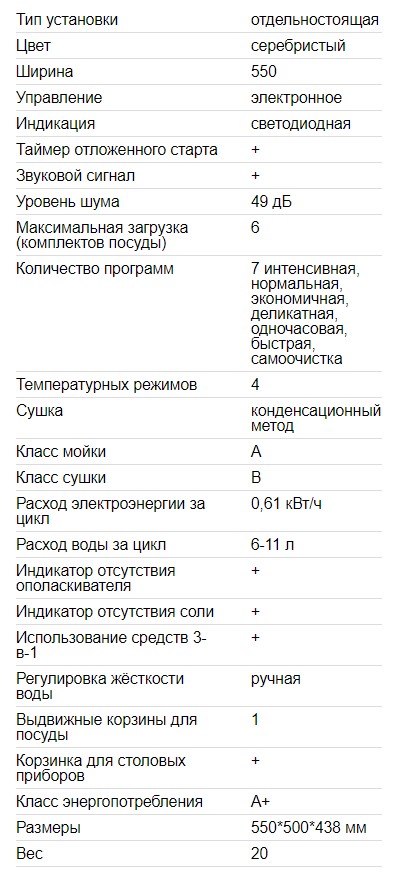 | | |
|---|---|
| Тип установки | отдельностоящая |
| Цвет | серебристый |
| Ширина | 550 |
| Управление | электронное |
| Индикация | светодиодная |
| Таймер отложенного старта | + |
| Звуковой сигнал | + |
| Уровень шума | 49 дБ |
| Максимальная загрузка (комплектов посуды) | 6 |
| Количество программ | 7 интенсивная, нормальная, экономичная, деликатная, одночасовая, быстрая, самоочистка |
| Температурных режимов | 4 |
| Сушка | конденсационный метод |
| Класс мойки | A |
| Класс сушки | B |
| Расход электроэнергии за цикл | 0,61 кВт/ч |
| Расход воды за цикл | 6-11 л |
| Индикатор отсутствия ополаскивателя | + |
| Индикатор отсутствия соли | + |
| Использование средств 3-в-1 | + |
| Регулировка жёсткости воды | ручная |
| Выдвижные корзины для посуды | 1 |
| Корзинка для столовых приборов | + |
| Класс энергопотребления | A+ |
| Размеры | 550*500*438 мм |
| Вес | 20 |